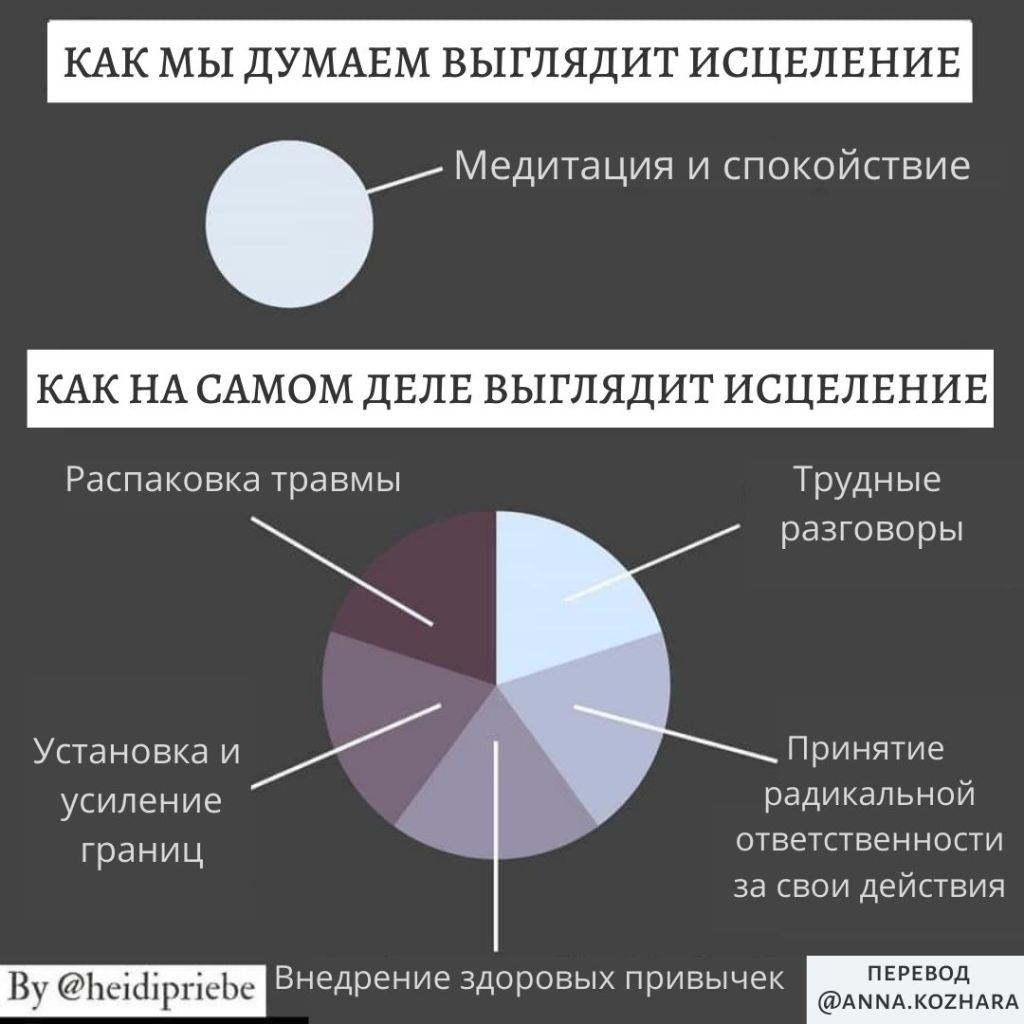 КАК МЫ ДУМАЕМ ВЫГЛЯДИТ ИСЦЕЛЕНИЕ

Медитация и спокойствие

КАК НА САМОМ ДЕЛЕ ВЫГЛЯДИТ ИСЦЕЛЕНИЕ

Распаковка травмы

Трудные разговоры

Установка и усиление границ

Принятие радикальной ответственности за свои действия

Внедрение здоровых привычек

By @heidipriebe

ПЕРЕВОД @ANNA.KOZHARA